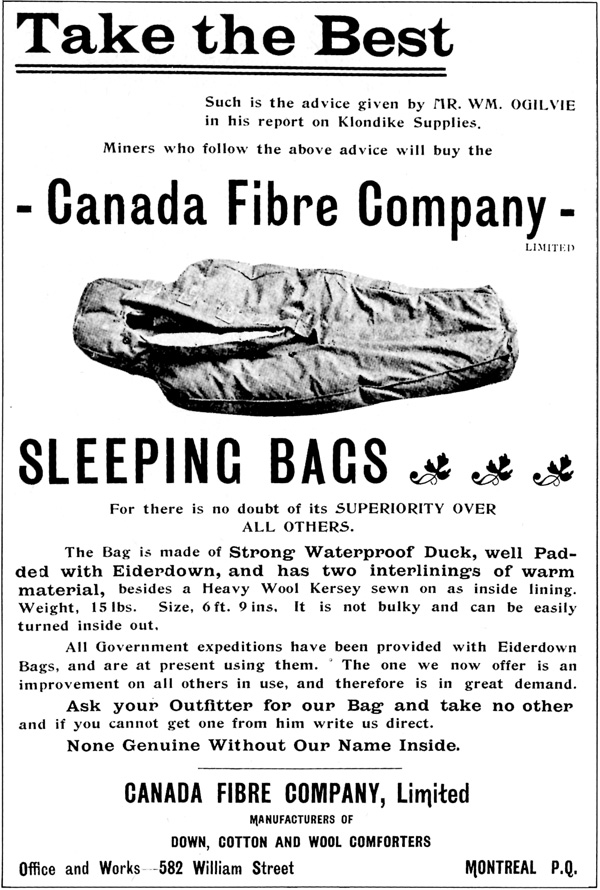 Take the Best

Such is the advice given by MR. WM. OGILVIE in his report on Klondike Supplies.

Miners who follow the above advice will buy the

- Canada Fibre Company -
LIMITED

SLEEPING BAGS

For there is no doubt of its SUPERIORITY OVER ALL OTHERS.

The Bag is made of Strong Waterproof Duck, well Padded with Eiderdown, and has two interlinings of warm material, besides a Heavy Wool Kersey sewn on as inside lining. Weight, 15 lbs. Size, 6 ft. 9 ins. It is not bulky and can be easily turned inside out.

All Government expeditions have been provided with Eiderdown Bags, and are at present using them. The one we now offer is an improvement on all others in use, and therefore is in great demand.

Ask your Outfitter for our Bag and take no other and if you cannot get one from him write us direct.

None Genuine Without Our Name Inside.

CANADA FIBRE COMPANY, Limited
MANUFACTURERS OF
DOWN, COTTON AND WOOL COMFORTERS

Office and Works—582 William Street MONTREAL P.Q.